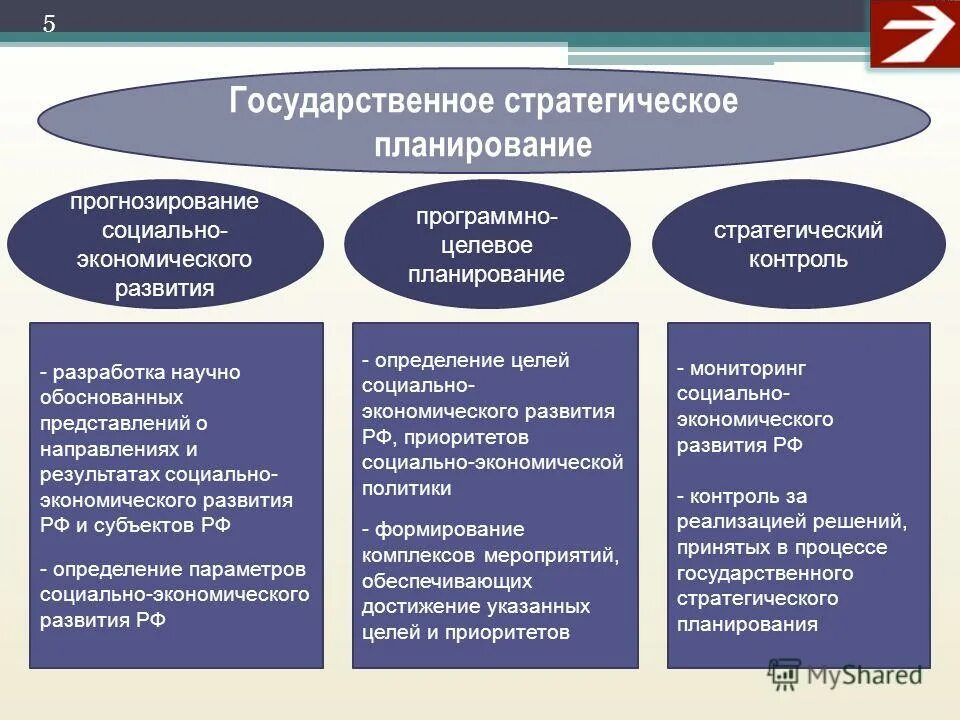 5

Государственное стратегическое планирование

прогнозирование социально-экономического развития

программно-целевое планирование

стратегический контроль

- разработка научно обоснованных представлений о направлениях и результатах социально-экономического развития РФ и субъектов РФ

- определение параметров социально-экономического развития РФ

- определение целей социально-экономического развития РФ, приоритетов социально-экономической политики

- формирование комплексов мероприятий, обеспечивающих достижение указанных целей и приоритетов

- мониторинг социально-экономического развития РФ

- контроль за реализацией решений, принятых в процессе государственного стратегического планирования

MyShared